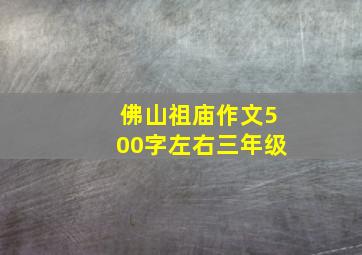 佛山祖庙作文500字左右三年级